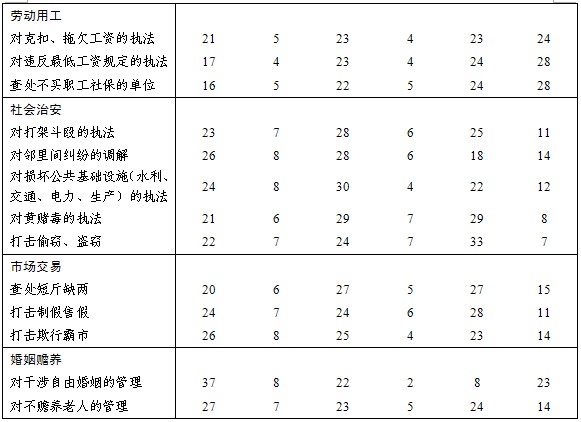 | 劳动用工 | | | | | | |
|---|---|---|---|---|---|---|
| 对克扣、拖欠工资的执法 | 21 | 5 | 23 | 4 | 23 | 24 |
| 对违反最低工资规定的执法 | 17 | 4 | 23 | 4 | 24 | 28 |
| 查处不买职工社保的单位 | 16 | 5 | 22 | 5 | 24 | 28 |
| 社会治安 | | | | | | |
| 对打架斗殴的执法 | 23 | 7 | 28 | 6 | 25 | 11 |
| 对邻里间纠纷的调解 | 26 | 8 | 28 | 6 | 18 | 14 |
| 对损坏公共基础设施(水利、交通、电力、生产)的执法 | 24 | 8 | 30 | 4 | 22 | 12 |
| 对黄赌毒的执法 | 21 | 6 | 29 | 7 | 29 | 8 |
| 打击偷窃、盗窃 | 22 | 7 | 24 | 7 | 33 | 7 |
| 市场交易 | | | | | | |
| 查处短斤缺两 | 20 | 6 | 27 | 5 | 27 | 15 |
| 打击制假售假 | 24 | 7 | 24 | 6 | 28 | 11 |
| 打击欺行霸市 | 26 | 8 | 25 | 4 | 23 | 14 |
| 婚姻赡养 | | | | | | |
| 对干涉自由婚姻的管理 | 37 | 8 | 22 | 2 | 8 | 23 |
| 对不赡养老人的管理 | 27 | 7 | 23 | 5 | 24 | 14 |